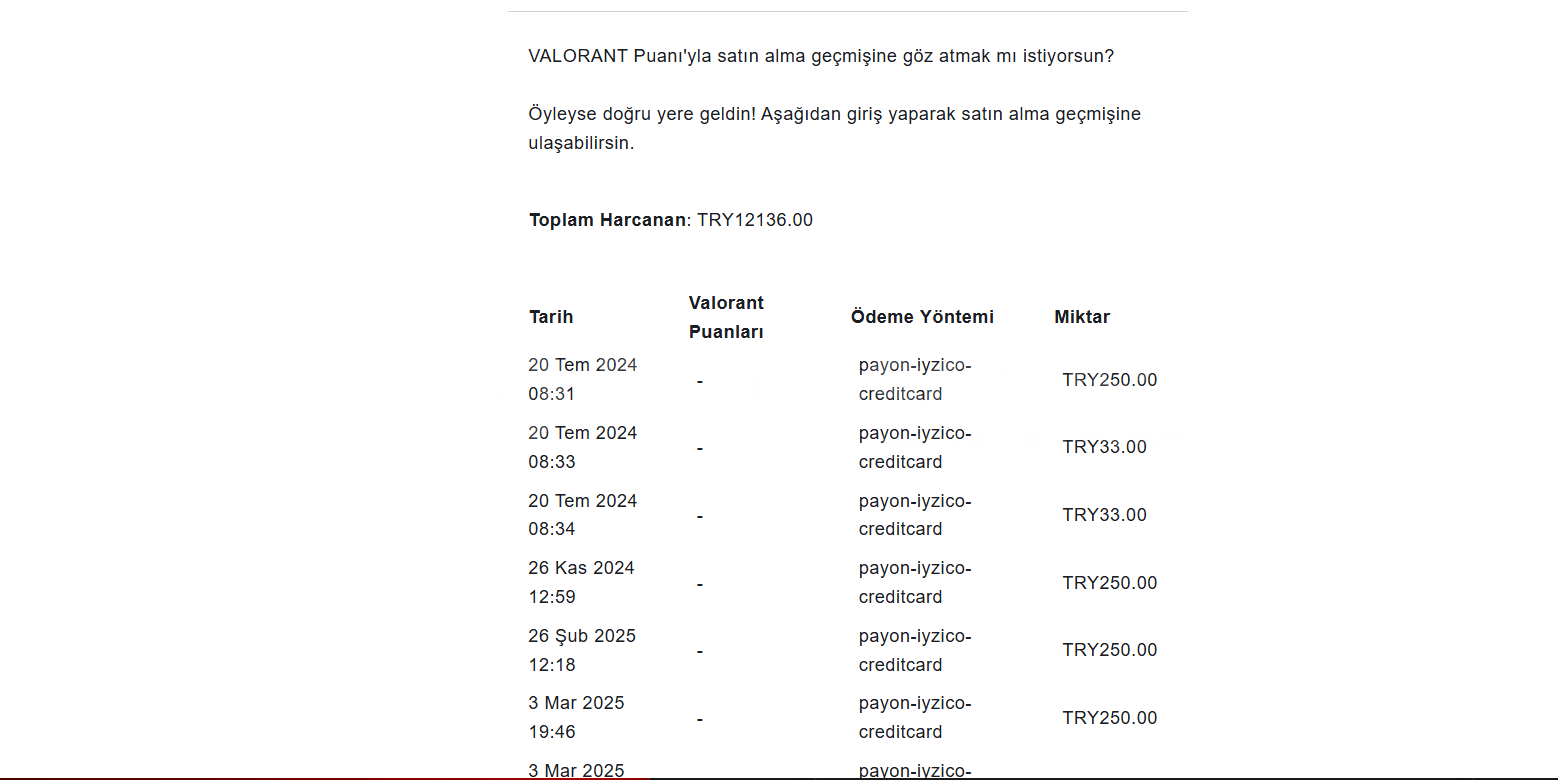 VALORANT Puanı'yla satın alma geçmişine göz atmak mı istiyorsun?

Öyleyse doğru yere geldin! Aşağıdan giriş yaparak satın alma geçmişine ulaşabilirsin.

**Toplam Harcanan**: TRY12136.00

| Tarih | Valorant Puanları | Ödeme Yöntemi | Miktar |
|---|---|---|---|
| 20 Tem 2024 08:31 | - | payon-iyzico-creditcard | TRY250.00 |
| 20 Tem 2024 08:33 | - | payon-iyzico-creditcard | TRY33.00 |
| 20 Tem 2024 08:34 | - | payon-iyzico-creditcard | TRY33.00 |
| 26 Kas 2024 12:59 | - | payon-iyzico-creditcard | TRY250.00 |
| 26 Şub 2025 12:18 | - | payon-iyzico-creditcard | TRY250.00 |
| 3 Mar 2025 19:46 | - | payon-iyzico-creditcard | TRY250.00 |
| 3 Mar 2025 | | payon-iyzico- | |